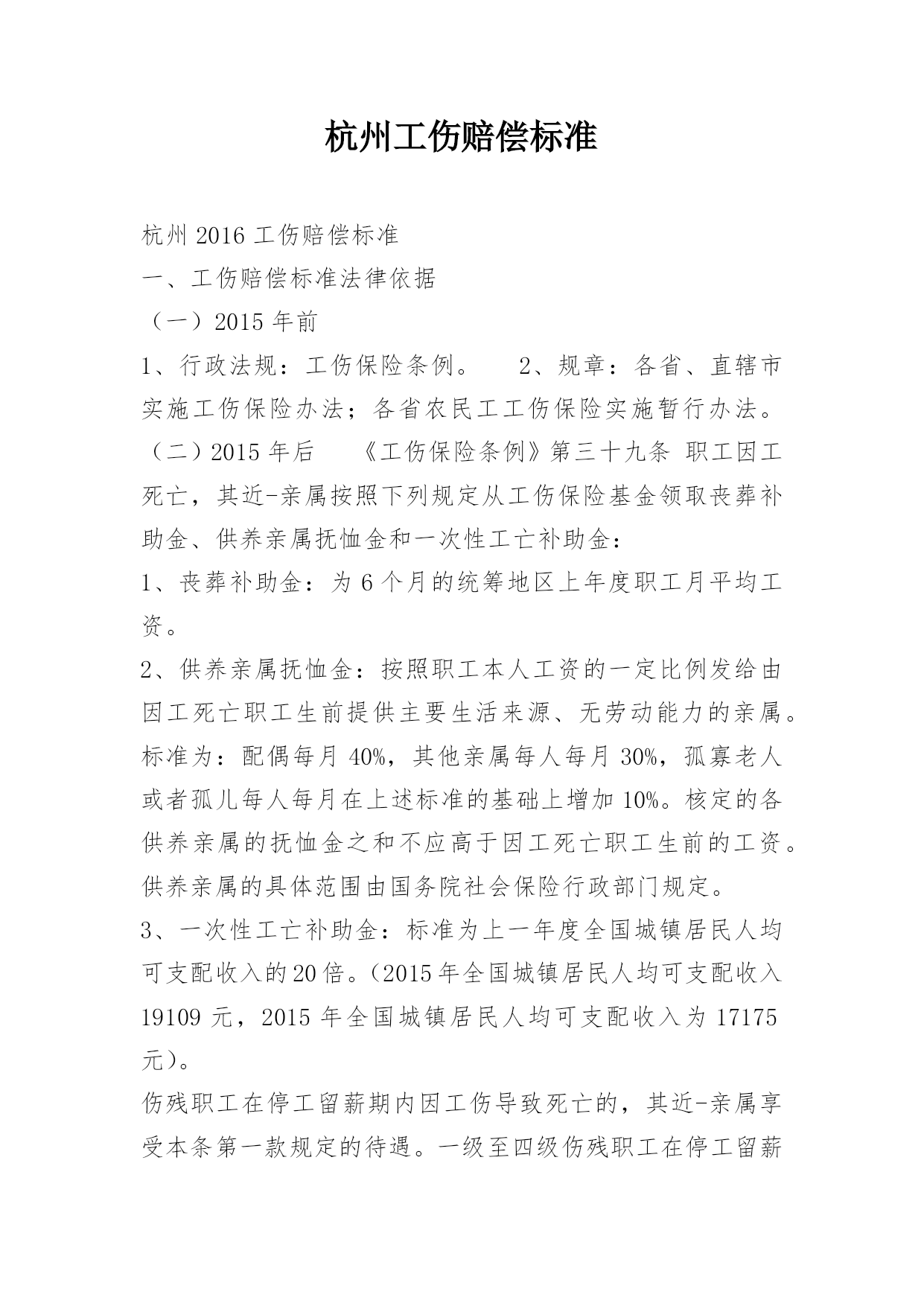 杭州工伤赔偿标准

杭州 2016 工伤赔偿标准

一、工伤赔偿标准法律依据

（一）2015 年前

1、行政法规：工伤保险条例。　2、规章：各省、直辖市实施工伤保险办法；各省农民工工伤保险实施暂行办法。

（二）2015 年后　《工伤保险条例》第三十九条 职工因工死亡，其近-亲属按照下列规定从工伤保险基金领取丧葬补助金、供养亲属抚恤金和一次性工亡补助金：

1、丧葬补助金：为 6 个月的统筹地区上年度职工月平均工资。

2、供养亲属抚恤金：按照职工本人工资的一定比例发给由因工死亡职工生前提供主要生活来源、无劳动能力的亲属。标准为：配偶每月 40%，其他亲属每人每月 30%，孤寡老人或者孤儿每人每月在上述标准的基础上增加 10%。核定的各供养亲属的抚恤金之和不应高于因工死亡职工生前的工资。供养亲属的具体范围由国务院社会保险行政部门规定。

3、一次性工亡补助金：标准为上一年度全国城镇居民人均可支配收入的20倍。（2015年全国城镇居民人均可支配收入 19109 元，2015 年全国城镇居民人均可支配收入为 17175 元）。

伤残职工在停工留薪期内因工伤导致死亡的，其近-亲属享受本条第一款规定的待遇。一级至四级伤残职工在停工留薪